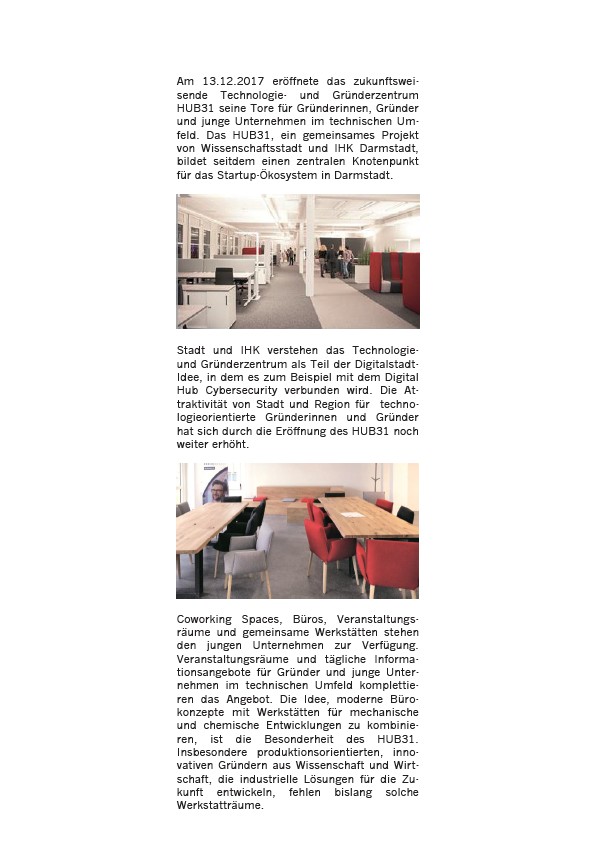 Am 13.12.2017 eröffnete das zukunftsweisende Technologie- und Gründerzentrum HUB31 seine Tore für Gründerinnen, Gründer und junge Unternehmen im technischen Umfeld. Das HUB31, ein gemeinsames Projekt von Wissenschaftsstadt und IHK Darmstadt, bildet seitdem einen zentralen Knotenpunkt für das Startup-Ökosystem in Darmstadt.

Stadt und IHK verstehen das Technologie- und Gründerzentrum als Teil der Digitalstadt-Idee, in dem es zum Beispiel mit dem Digital Hub Cybersecurity verbunden wird. Die Attraktivität von Stadt und Region für technologieorientierte Gründerinnen und Gründer hat sich durch die Eröffnung des HUB31 noch weiter erhöht.

Coworking Spaces, Büros, Veranstaltungsräume und gemeinsame Werkstätten stehen den jungen Unternehmen zur Verfügung. Veranstaltungsräume und tägliche Informationsangebote für Gründer und junge Unternehmen im technischen Umfeld komplettieren das Angebot. Die Idee, moderne Bürokonzepte mit Werkstätten für mechanische und chemische Entwicklungen zu kombinieren, ist die Besonderheit des HUB31. Insbesondere produktionsorientierten, innovativen Gründern aus Wissenschaft und Wirtschaft, die industrielle Lösungen für die Zukunft entwickeln, fehlen bislang solche Werkstatträume.